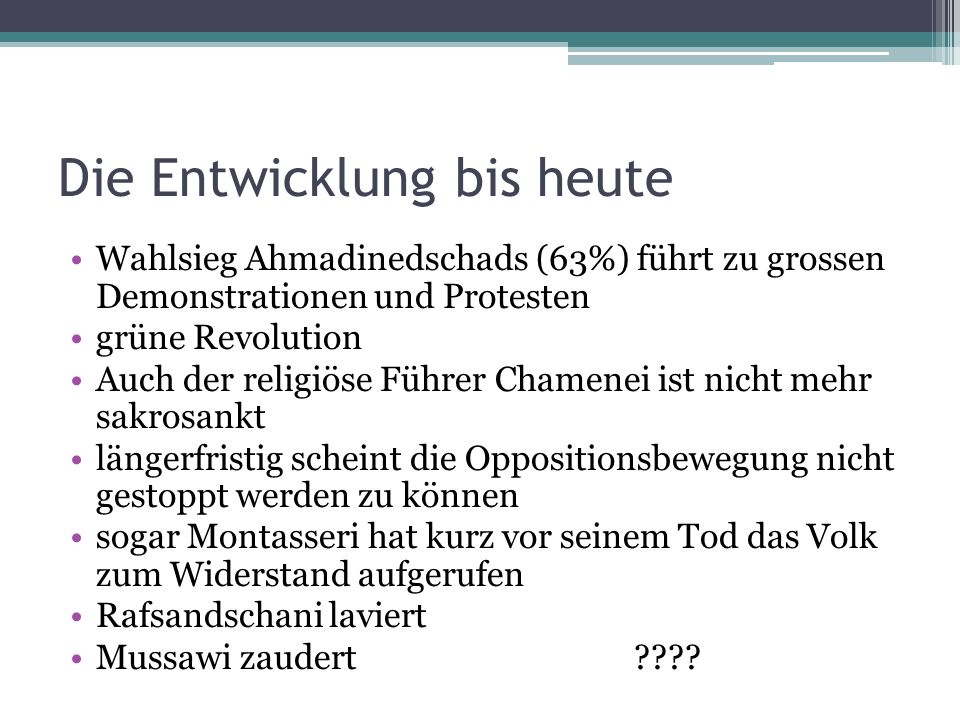 Die Entwicklung bis heute

• Wahlsieg Ahmadinedschads (63%) führt zu grossen Demonstrationen und Protesten
• grüne Revolution
• Auch der religiöse Führer Chamenei ist nicht mehr sakrosankt
• längerfristig scheint die Oppositionsbewegung nicht gestoppt werden zu können
• sogar Montasseri hat kurz vor seinem Tod das Volk zum Widerstand aufgerufen
• Rafsandschani laviert
• Mussawi zaudert ????